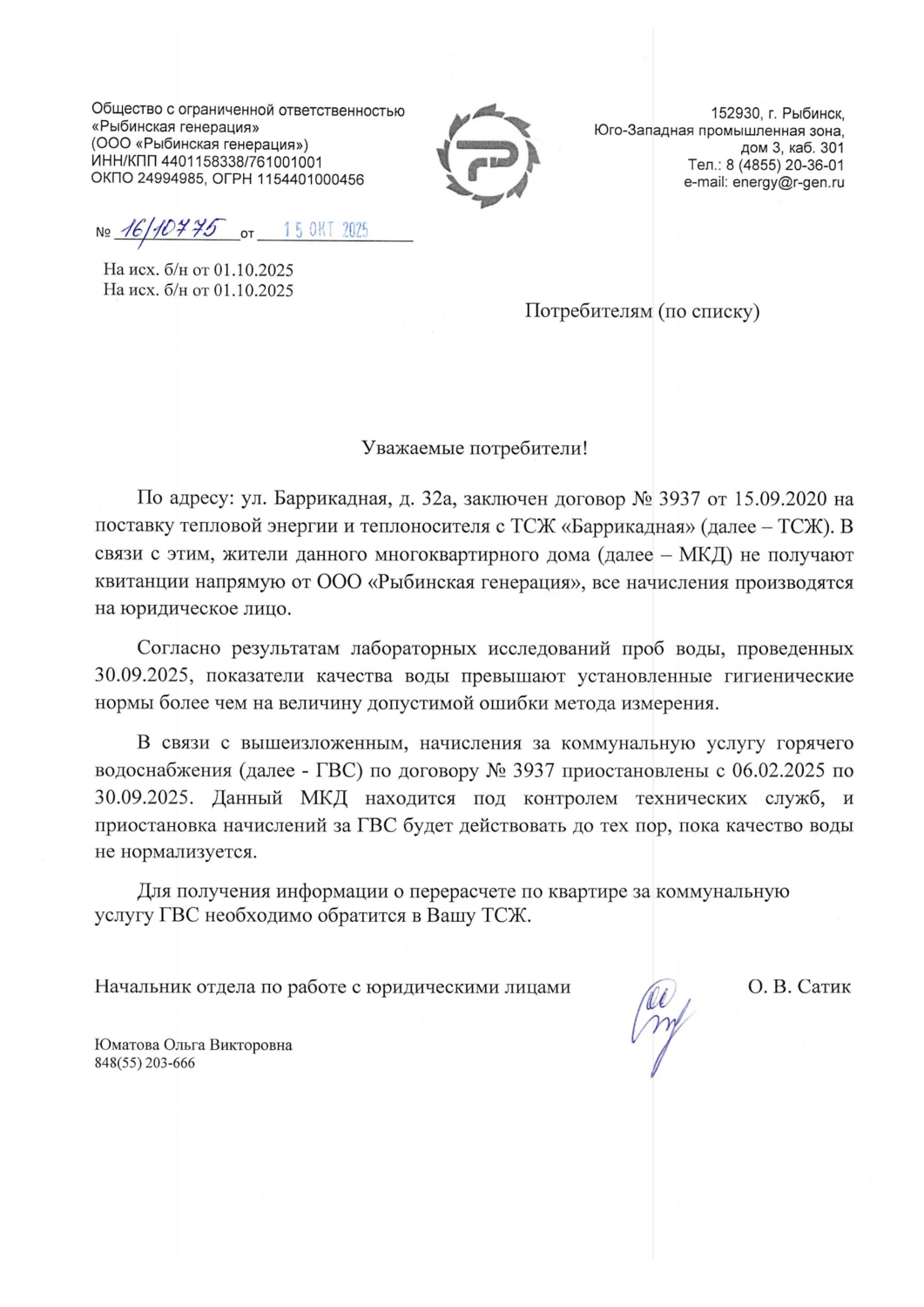 Общество с ограниченной ответственностью «Рыбинская генерация»
(ООО «Рыбинская генерация»)
ИНН/КПП 4401158338/761001001
ОКПО 24994985, ОГРН 1154401000456

152930, г. Рыбинск,
Юго-Западная промышленная зона,
дом 3, каб. 301
Тел.: 8 (4855) 20-36-01
e-mail: energy@r-gen.ru

№ 16/10775 от 15 ОКТ 2025

На исх. б/н от 01.10.2025
На исх. б/н от 01.10.2025

Потребителям (по списку)

Уважаемые потребители!

По адресу: ул. Баррикадная, д. 32а, заключен договор № 3937 от 15.09.2020 на поставку тепловой энергии и теплоносителя с ТСЖ «Баррикадная» (далее – ТСЖ). В связи с этим, жители данного многоквартирного дома (далее – МКД) не получают квитанции напрямую от ООО «Рыбинская генерация», все начисления производятся на юридическое лицо.

Согласно результатам лабораторных исследований проб воды, проведенных 30.09.2025, показатели качества воды превышают установленные гигиенические нормы более чем на величину допустимой ошибки метода измерения.

В связи с вышеизложенным, начисления за коммунальную услугу горячего водоснабжения (далее - ГВС) по договору № 3937 приостановлены с 06.02.2025 по 30.09.2025. Данный МКД находится под контролем технических служб, и приостановка начислений за ГВС будет действовать до тех пор, пока качество воды не нормализуется.

Для получения информации о перерасчете по квартире за коммунальную услугу ГВС необходимо обратится в Вашу ТСЖ.

Начальник отдела по работе с юридическими лицами О. В. Сатик

Юматова Ольга Викторовна
848(55) 203-666